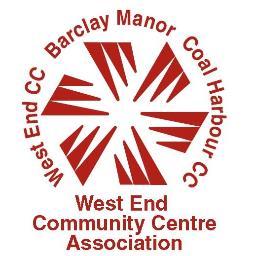 West End CC Barclay Manor Coal Harbour CC

West End
Community Centre
Association